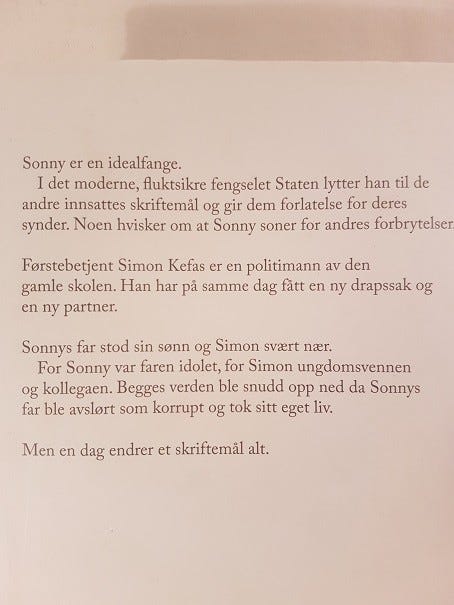 Sonny er en idealfange.
I det moderne, fluktsikre fengselet Staten lytter han til de andre innsattes skriftemål og gir dem forlatelse for deres synder. Noen hvisker om at Sonny soner for andres forbrytelser

Førstebetjent Simon Kefas er en politimann av den gamle skolen. Han har på samme dag fått en ny drapssak og en ny partner.

Sonnys far stod sin sønn og Simon svært nær.
For Sonny var faren idolet, for Simon ungdomsvennen og kollegaen. Begges verden ble snudd opp ned da Sonnys far ble avslørt som korrupt og tok sitt eget liv.

Men en dag endrer et skriftemål alt.